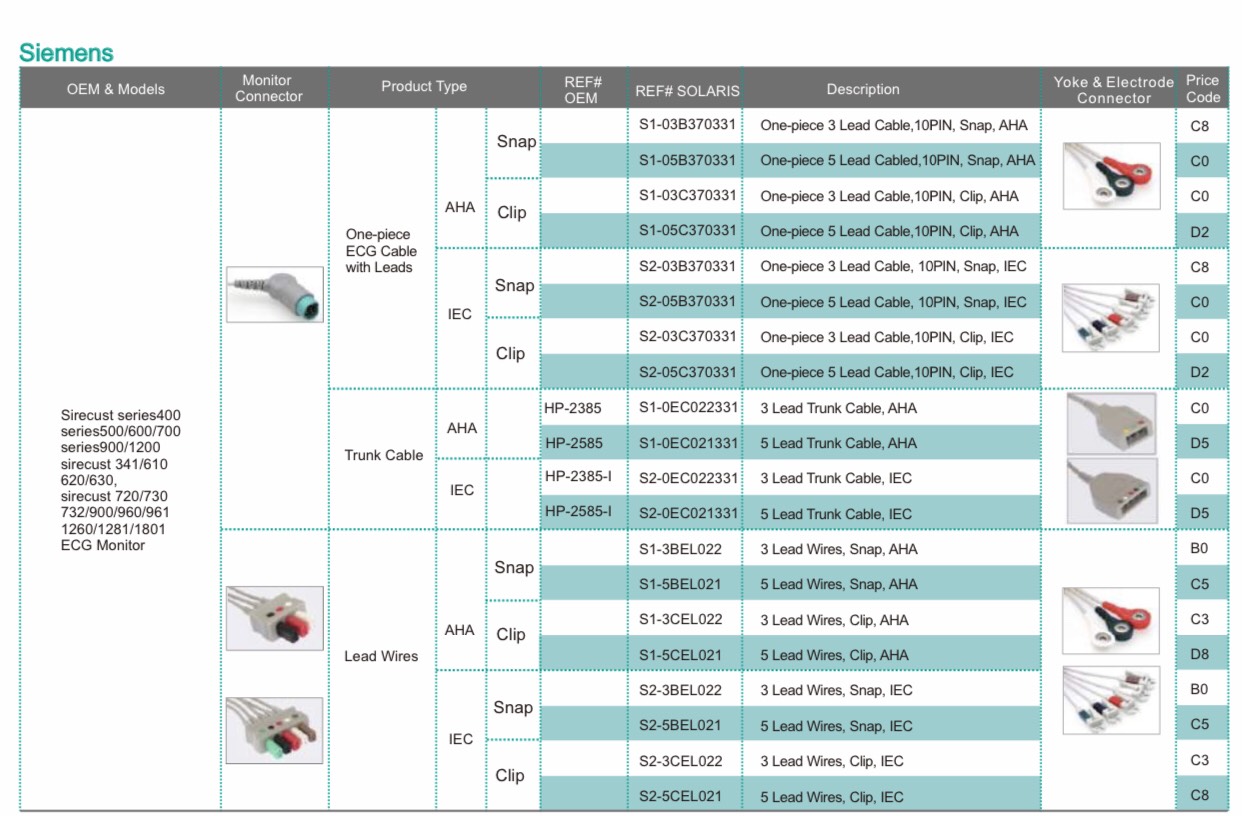 Siemens

| OEM & Models | Monitor Connector | Product Type | | | REF# OEM | REF# SOLARIS | Description | Yoke & Electrode Connector | Price Code |
|---|---|---|---|---|---|---|---|---|---|
| Sirecust series400 series500/600/700 series900/1200 sirecust 341/610 620/630, sirecust 720/730 732/900/960/961 1260/1281/1801 ECG Monitor | | One-piece ECG Cable with Leads | AHA | Snap | | S1-03B370331 | One-piece 3 Lead Cable,10PIN, Snap, AHA | | C8 |
| | | | | | | S1-05B370331 | One-piece 5 Lead Cabled,10PIN, Snap, AHA | | C0 |
| | | | | Clip | | S1-03C370331 | One-piece 3 Lead Cable,10PIN, Clip, AHA | | C0 |
| | | | | | | S1-05C370331 | One-piece 5 Lead Cable,10PIN, Clip, AHA | | D2 |
| | | | IEC | Snap | | S2-03B370331 | One-piece 3 Lead Cable, 10PIN, Snap, IEC | | C8 |
| | | | | | | S2-05B370331 | One-piece 5 Lead Cable, 10PIN, Snap, IEC | | C0 |
| | | | | Clip | | S2-03C370331 | One-piece 3 Lead Cable,10PIN, Clip, IEC | | C0 |
| | | | | | | S2-05C370331 | One-piece 5 Lead Cable,10PIN, Clip, IEC | | D2 |
| | | Trunk Cable | AHA | | HP-2385 | S1-0EC022331 | 3 Lead Trunk Cable, AHA | | C0 |
| | | | | | HP-2585 | S1-0EC021331 | 5 Lead Trunk Cable, AHA | | D5 |
| | | | IEC | | HP-2385-I | S2-0EC022331 | 3 Lead Trunk Cable, IEC | | C0 |
| | | | | | HP-2585-I | S2-0EC021331 | 5 Lead Trunk Cable, IEC | | D5 |
| | | Lead Wires | AHA | Snap | | S1-3BEL022 | 3 Lead Wires, Snap, AHA | | B0 |
| | | | | | | S1-5BEL021 | 5 Lead Wires, Snap, AHA | | C5 |
| | | | | Clip | | S1-3CEL022 | 3 Lead Wires, Clip, AHA | | C3 |
| | | | | | | S1-5CEL021 | 5 Lead Wires, Clip, AHA | | D8 |
| | | | IEC | Snap | | S2-3BEL022 | 3 Lead Wires, Snap, IEC | | B0 |
| | | | | | | S2-5BEL021 | 5 Lead Wires, Snap, IEC | | C5 |
| | | | | Clip | | S2-3CEL022 | 3 Lead Wires, Clip, IEC | | C3 |
| | | | | | | S2-5CEL021 | 5 Lead Wires, Clip, IEC | | C8 |